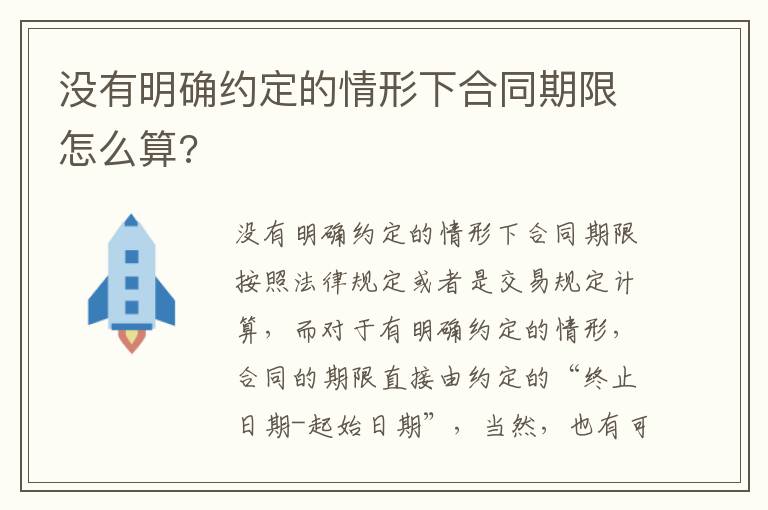 没有明确约定的情形下合同期限怎么算?

没有明确约定的情形下合同期限按照法律规定或者是交易规定计算，而对于有明确约定的情形，合同的期限直接由约定的“终止日期-起始日期”，当然，也有可